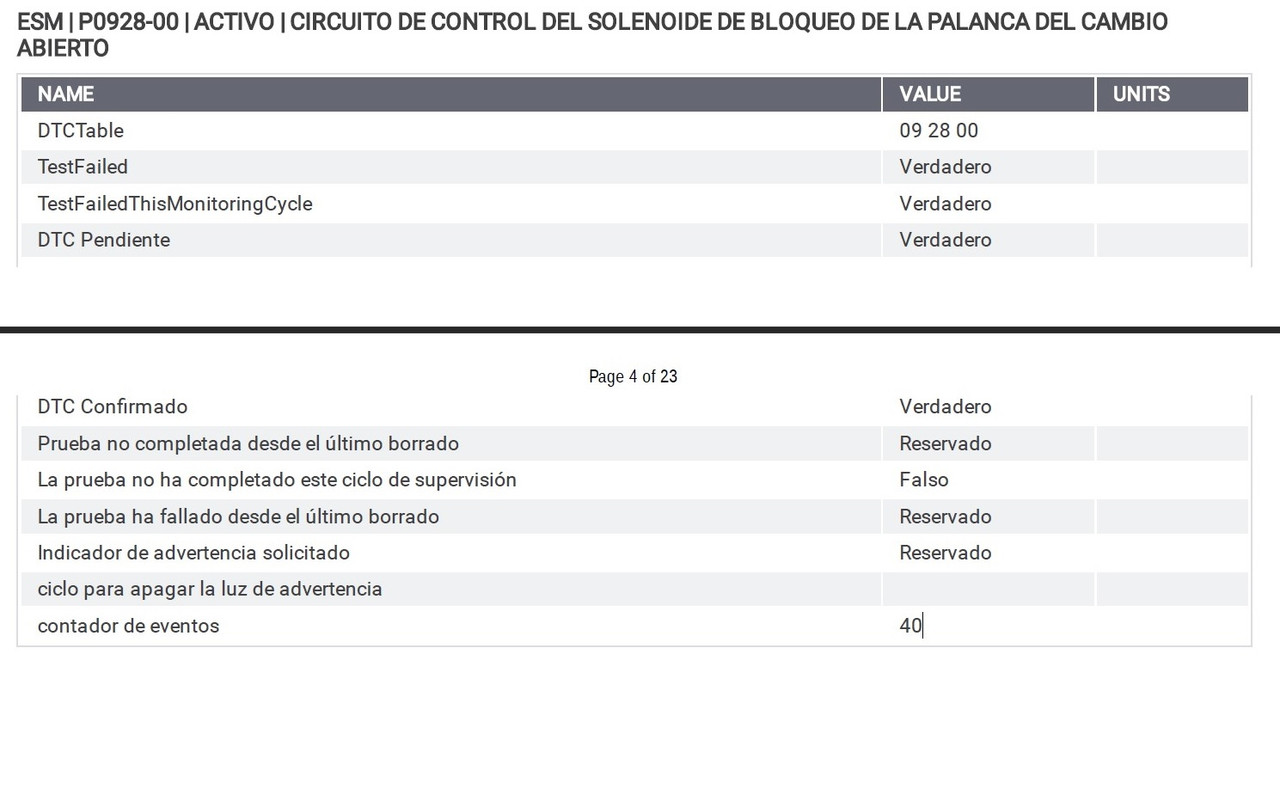 ESM | P0928-00 | ACTIVO | CIRCUITO DE CONTROL DEL SOLENOIDE DE BLOQUEO DE LA PALANCA DEL CAMBIO ABIERTO

| NAME | VALUE | UNITS |
|---|---|---|
| DTCTable | 09 28 00 | |
| TestFailed | Verdadero | |
| TestFailedThisMonitoringCycle | Verdadero | |
| DTC Pendiente | Verdadero | |

Page 4 of 23

| | | |
|---|---|---|
| DTC Confirmado | Verdadero | |
| Prueba no completada desde el último borrado | Reservado | |
| La prueba no ha completado este ciclo de supervisión | Falso | |
| La prueba ha fallado desde el último borrado | Reservado | |
| Indicador de advertencia solicitado | Reservado | |
| ciclo para apagar la luz de advertencia | | |
| contador de eventos | 40 | |